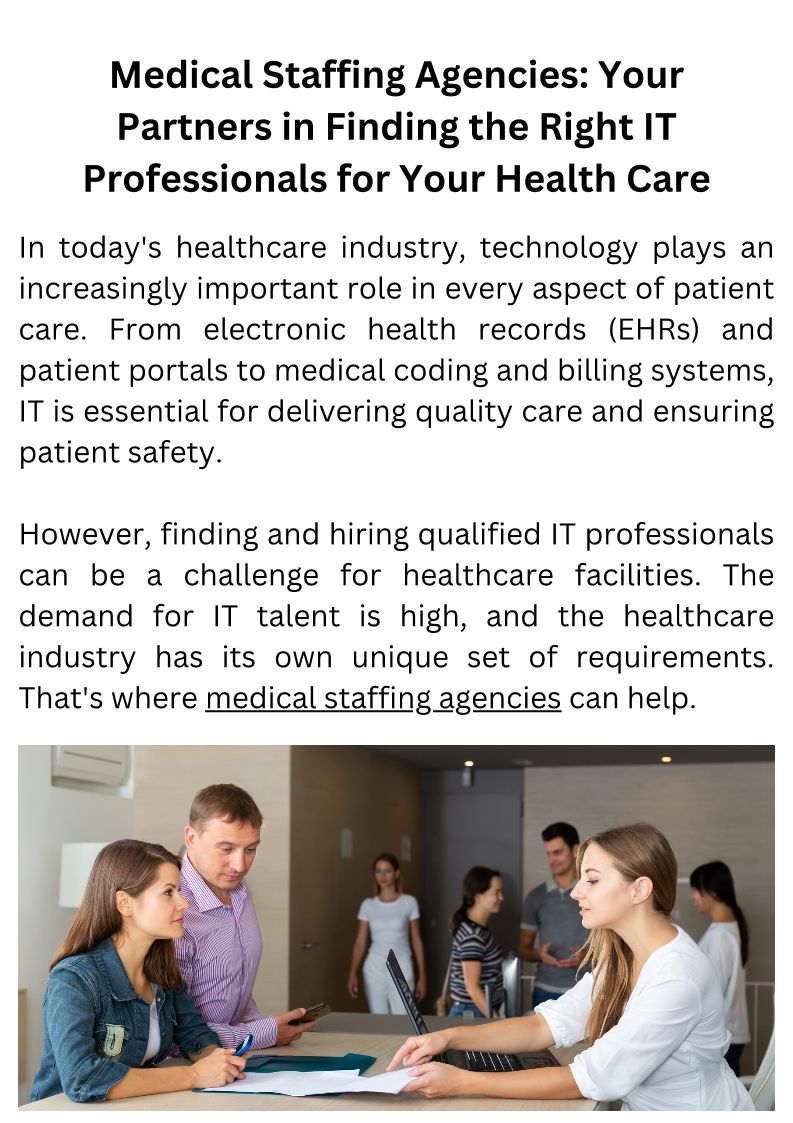 Medical Staffing Agencies: Your Partners in Finding the Right IT Professionals for Your Health Care

In today's healthcare industry, technology plays an increasingly important role in every aspect of patient care. From electronic health records (EHRs) and patient portals to medical coding and billing systems, IT is essential for delivering quality care and ensuring patient safety.

However, finding and hiring qualified IT professionals can be a challenge for healthcare facilities. The demand for IT talent is high, and the healthcare industry has its own unique set of requirements. That's where medical staffing agencies can help.